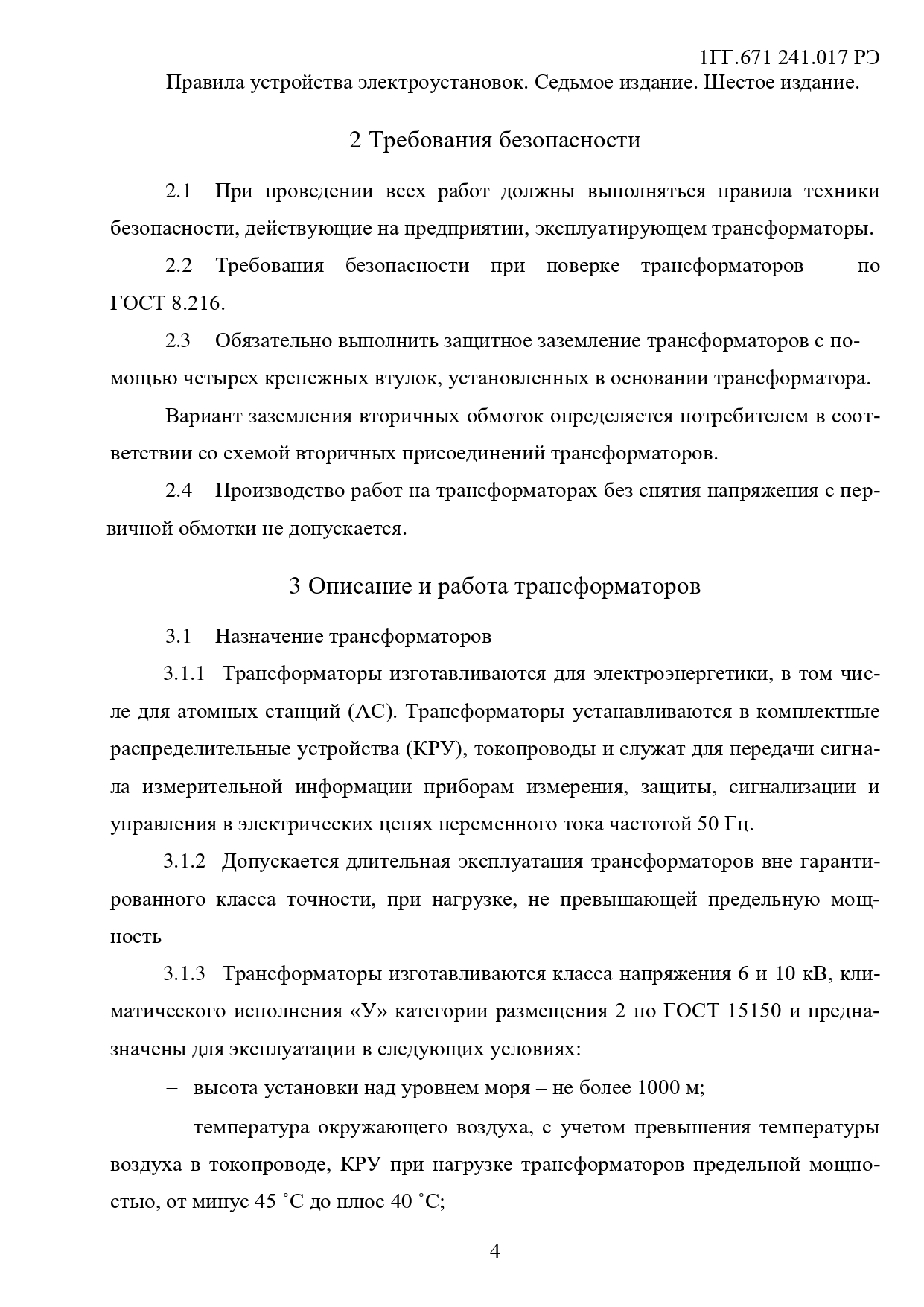 1ГГ.671 241.017 РЭ

Правила устройства электроустановок. Седьмое издание. Шестое издание.

2 Требования безопасности

2.1 При проведении всех работ должны выполняться правила техники безопасности, действующие на предприятии, эксплуатирующем трансформаторы.

2.2 Требования безопасности при поверке трансформаторов – по ГОСТ 8.216.

2.3 Обязательно выполнить защитное заземление трансформаторов с помощью четырех крепежных втулок, установленных в основании трансформатора.

Вариант заземления вторичных обмоток определяется потребителем в соответствии со схемой вторичных присоединений трансформаторов.

2.4 Производство работ на трансформаторах без снятия напряжения с первичной обмотки не допускается.

3 Описание и работа трансформаторов

3.1 Назначение трансформаторов

3.1.1 Трансформаторы изготавливаются для электроэнергетики, в том числе для атомных станций (АС). Трансформаторы устанавливаются в комплектные распределительные устройства (КРУ), токопроводы и служат для передачи сигнала измерительной информации приборам измерения, защиты, сигнализации и управления в электрических цепях переменного тока частотой 50 Гц.

3.1.2 Допускается длительная эксплуатация трансформаторов вне гарантированного класса точности, при нагрузке, не превышающей предельную мощность

3.1.3 Трансформаторы изготавливаются класса напряжения 6 и 10 кВ, климатического исполнения «У» категории размещения 2 по ГОСТ 15150 и предназначены для эксплуатации в следующих условиях:

– высота установки над уровнем моря – не более 1000 м;

– температура окружающего воздуха, с учетом превышения температуры воздуха в токопроводе, КРУ при нагрузке трансформаторов предельной мощностью, от минус 45 ˚С до плюс 40 ˚С;

4